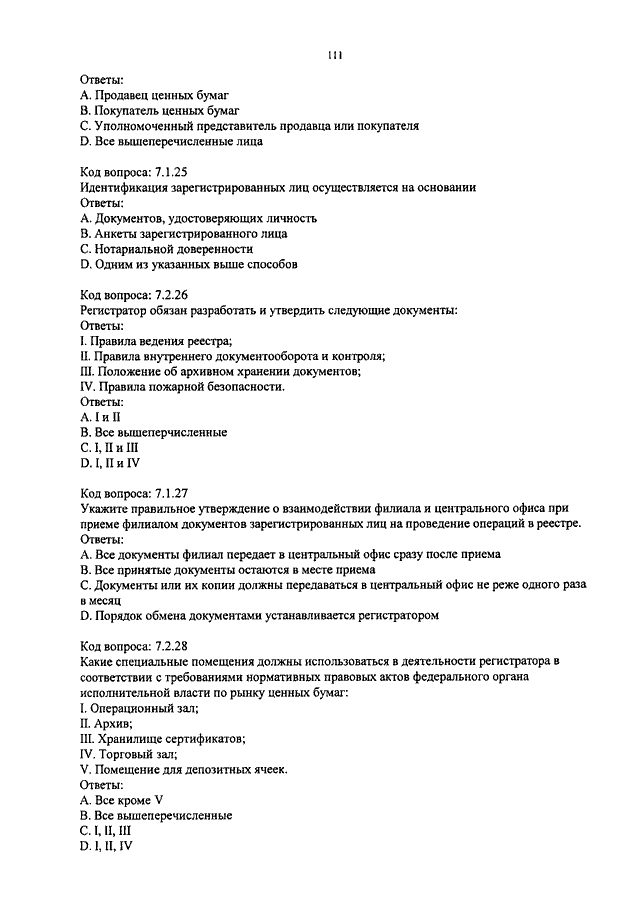 111

Ответы:
A. Продавец ценных бумаг
B. Покупатель ценных бумаг
C. Уполномоченный представитель продавца или покупателя
D. Все вышеперечисленные лица

Код вопроса: 7.1.25
Идентификация зарегистрированных лиц осуществляется на основании
Ответы:
A. Документов, удостоверяющих личность
B. Анкеты зарегистрированного лица
C. Нотариальной доверенности
D. Одним из указанных выше способов

Код вопроса: 7.2.26
Регистратор обязан разработать и утвердить следующие документы:
Ответы:
I. Правила ведения реестра;
II. Правила внутреннего документооборота и контроля;
III. Положение об архивном хранении документов;
IV. Правила пожарной безопасности.
Ответы:
A. I и II
B. Все вышеперечисленные
C. I, II и III
D. I, II и IV

Код вопроса: 7.1.27
Укажите правильное утверждение о взаимодействии филиала и центрального офиса при приеме филиалом документов зарегистрированных лиц на проведение операций в реестре.
Ответы:
A. Все документы филиал передает в центральный офис сразу после приема
B. Все принятые документы остаются в месте приема
C. Документы или их копии должны передаваться в центральный офис не реже одного раза в месяц
D. Порядок обмена документами устанавливается регистратором

Код вопроса: 7.2.28
Какие специальные помещения должны использоваться в деятельности регистратора в соответствии с требованиями нормативных правовых актов федерального органа исполнительной власти по рынку ценных бумаг:
I. Операционный зал;
II. Архив;
III. Хранилище сертификатов;
IV. Торговый зал;
V. Помещение для депозитных ячеек.
Ответы:
A. Все кроме V
B. Все вышеперечисленные
C. I, II, III
D. I, II, IV